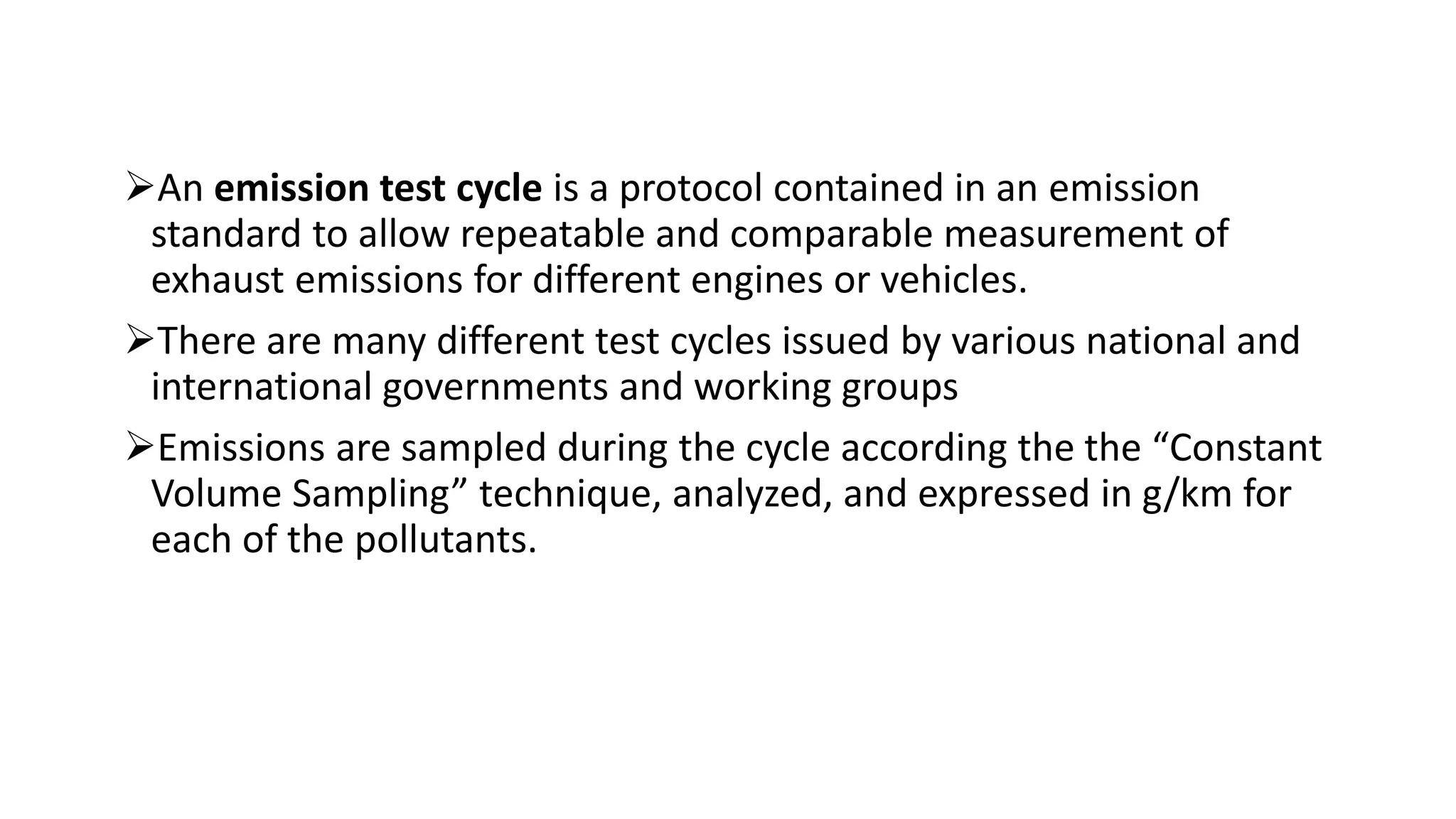 ➢An emission test cycle is a protocol contained in an emission standard to allow repeatable and comparable measurement of exhaust emissions for different engines or vehicles.

➢There are many different test cycles issued by various national and international governments and working groups

➢Emissions are sampled during the cycle according the the “Constant Volume Sampling” technique, analyzed, and expressed in g/km for each of the pollutants.